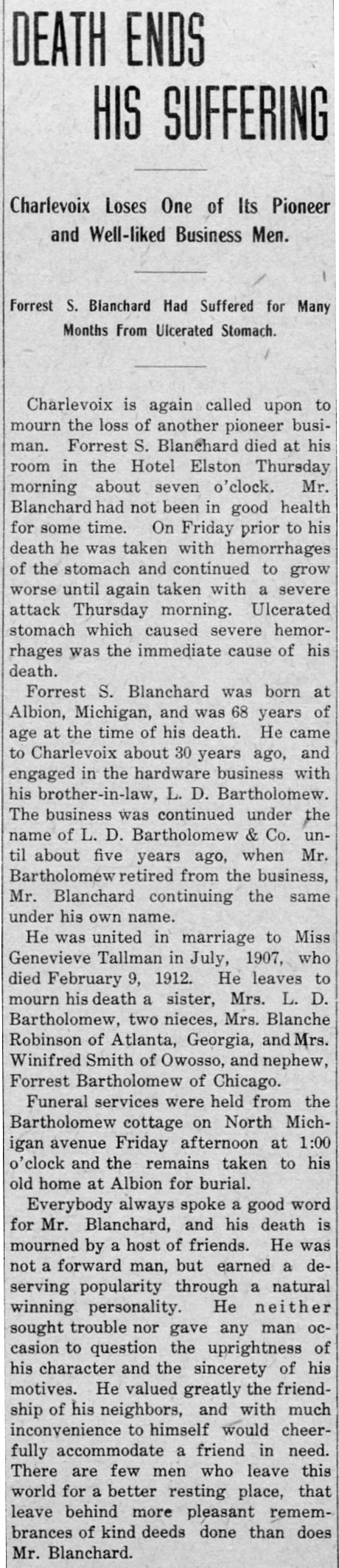 DEATH ENDS HIS SUFFERING

Charlevoix Loses One of Its Pioneer and Well-liked Business Men.

Forrest S. Blanchard Had Suffered for Many Months From Ulcerated Stomach.

Charlevoix is again called upon to mourn the loss of another pioneer busiman. Forrest S. Blanchard died at his room in the Hotel Elston Thursday morning about seven o'clock. Mr. Blanchard had not been in good health for some time. On Friday prior to his death he was taken with hemorrhages of the stomach and continued to grow worse until again taken with a severe attack Thursday morning. Ulcerated stomach which caused severe hemorrhages was the immediate cause of his death.

Forrest S. Blanchard was born at Albion, Michigan, and was 68 years of age at the time of his death. He came to Charlevoix about 30 years ago, and engaged in the hardware business with his brother-in-law, L. D. Bartholomew. The business was continued under the name of L. D. Bartholomew & Co. until about five years ago, when Mr. Bartholomew retired from the business, Mr. Blanchard continuing the same under his own name.

He was united in marriage to Miss Genevieve Tallman in July, 1907, who died February 9, 1912. He leaves to mourn his death a sister, Mrs. L. D. Bartholomew, two nieces, Mrs. Blanche Robinson of Atlanta, Georgia, and Mrs. Winifred Smith of Owosso, and nephew, Forrest Bartholomew of Chicago.

Funeral services were held from the Bartholomew cottage on North Michigan avenue Friday afternoon at 1:00 o'clock and the remains taken to his old home at Albion for burial.

Everybody always spoke a good word for Mr. Blanchard, and his death is mourned by a host of friends. He was not a forward man, but earned a deserving popularity through a natural winning personality. He neither sought trouble nor gave any man occasion to question the uprightness of his character and the sincerety of his motives. He valued greatly the friendship of his neighbors, and with much inconvenience to himself would cheerfully accommodate a friend in need. There are few men who leave this world for a better resting place, that leave behind more pleasant remembrances of kind deeds done than does Mr. Blanchard.